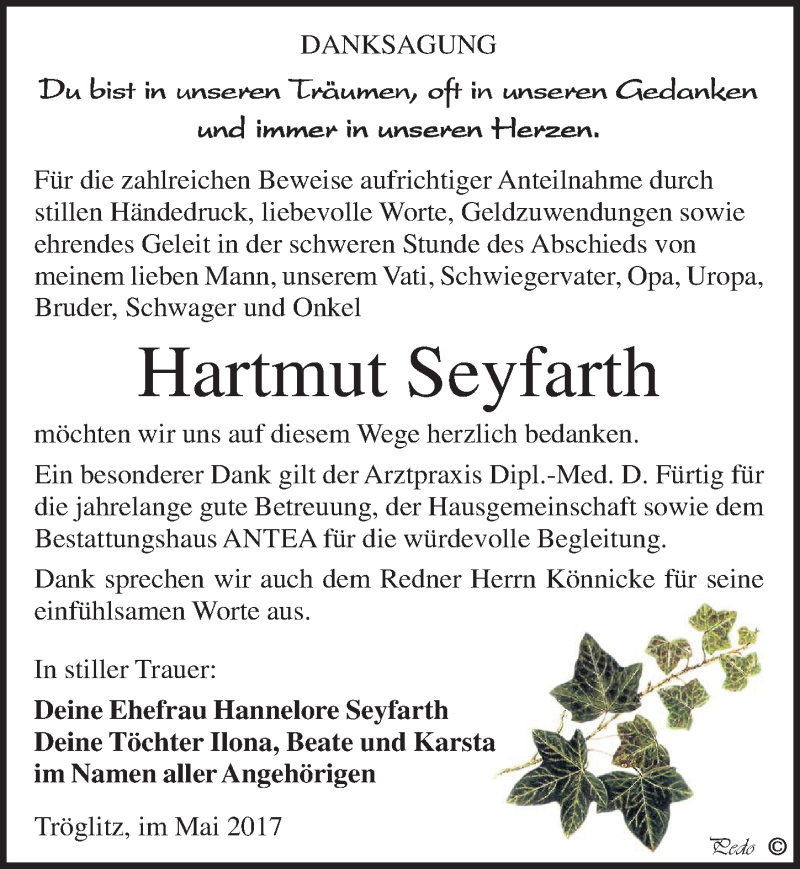 DANKSAGUNG

Du bist in unseren Träumen, oft in unseren Gedanken und immer in unseren Herzen.

Für die zahlreichen Beweise aufrichtiger Anteilnahme durch stillen Händedruck, liebevolle Worte, Geldzuwendungen sowie ehrendes Geleit in der schweren Stunde des Abschieds von meinem lieben Mann, unserem Vati, Schwiegervater, Opa, Uropa, Bruder, Schwager und Onkel

Hartmut Seyfarth

möchten wir uns auf diesem Wege herzlich bedanken.

Ein besonderer Dank gilt der Arztpraxis Dipl.-Med. D. Fürtig für die jahrelange gute Betreuung, der Hausgemeinschaft sowie dem Bestattungshaus ANTEA für die würdevolle Begleitung.

Dank sprechen wir auch dem Redner Herrn Könnicke für seine einfühlsamen Worte aus.

In stiller Trauer:

Deine Ehefrau Hannelore Seyfarth
Deine Töchter Ilona, Beate und Karsta
im Namen aller Angehörigen

Tröglitz, im Mai 2017

Pedo ©